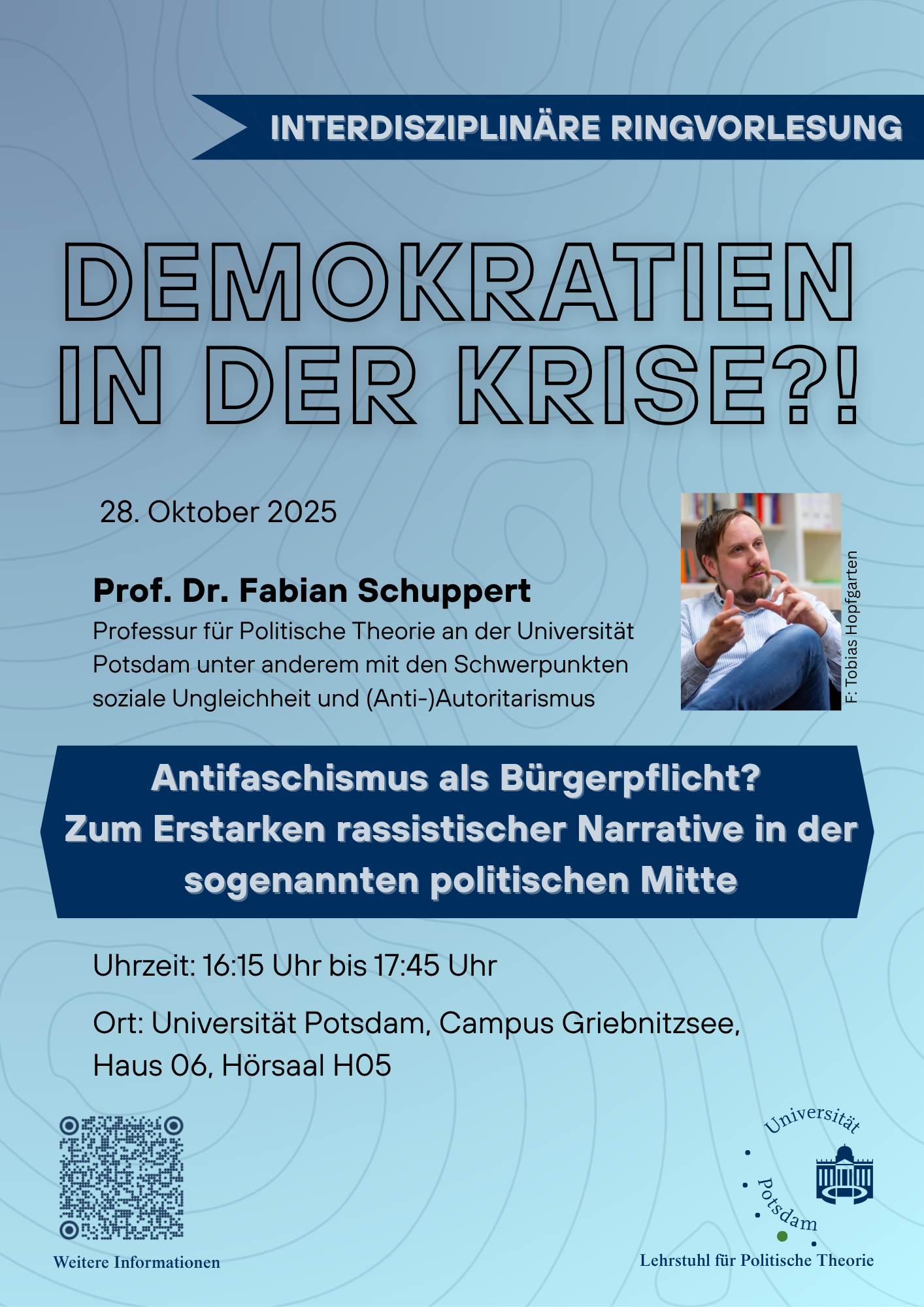 INTERDISZIPLINÄRE RINGVORLESUNG

DEMOKRATIEN
IN DER KRISE?!

28. Oktober 2025

Prof. Dr. Fabian Schuppert

Professur für Politische Theorie an der Universität Potsdam unter anderem mit den Schwerpunkten soziale Ungleichheit und (Anti-)Autoritarismus

F: Tobias Hopfgarten

Antifaschismus als Bürgerpflicht?
Zum Erstarken rassistischer Narrative in der sogenannten politischen Mitte

Uhrzeit: 16:15 Uhr bis 17:45 Uhr

Ort: Universität Potsdam, Campus Griebnitzsee,
Haus 06, Hörsaal H05

Weitere Informationen

Universität Potsdam

Lehrstuhl für Politische Theorie